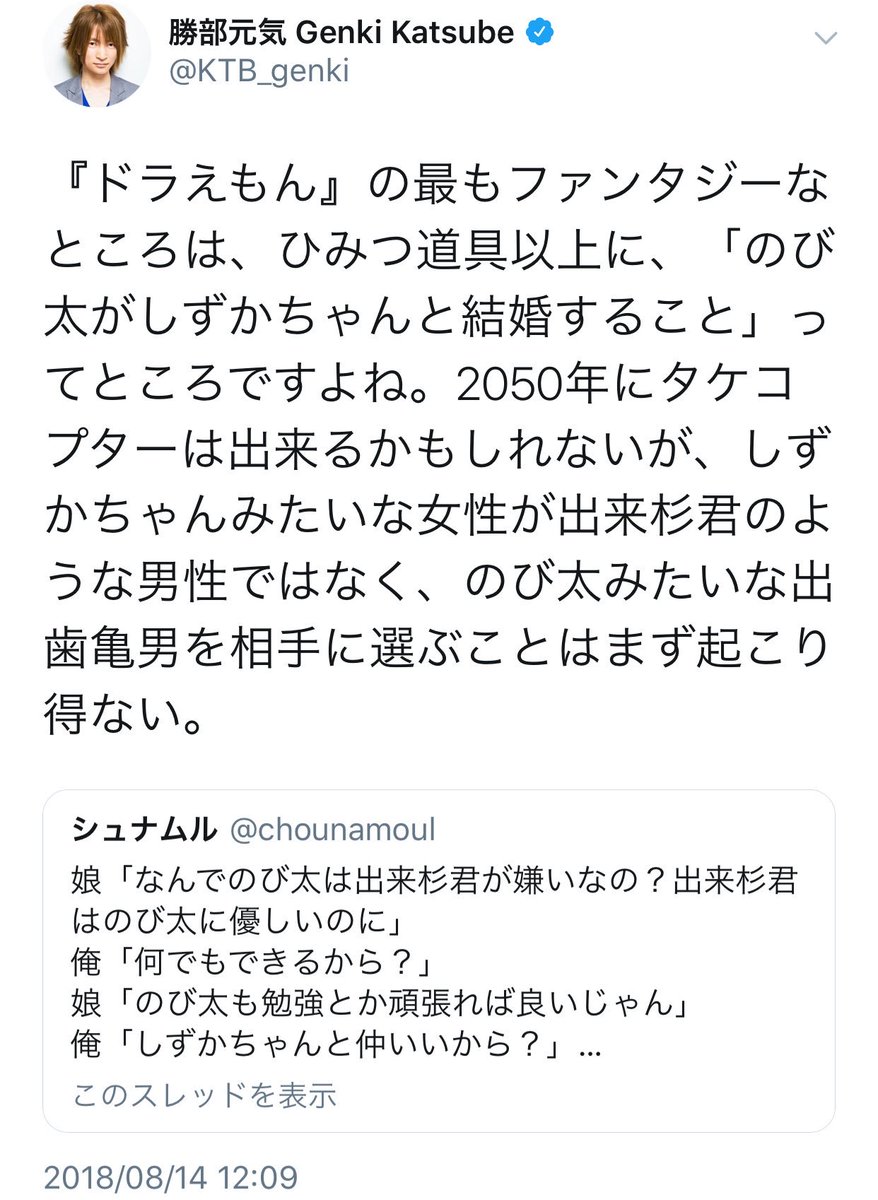 勝部元気 Genki Katsube
@KTB_genki

『ドラえもん』の最もファンタジーなところは、ひみつ道具以上に、「のび太がしずかちゃんと結婚すること」ってところですよね。2050年にタケコプターは出来るかもしれないが、しずかちゃんみたいな女性が出来杉君のような男性ではなく、のび太みたいな出歯亀男を相手に選ぶことはまず起こり得ない。

シュナムル @chounamoul
娘「なんでのび太は出来杉君が嫌いなの？出来杉君はのび太に優しいのに」
俺「何でもできるから？」
娘「のび太も勉強とか頑張れば良いじゃん」
俺「しずかちゃんと仲いいから？」…
このスレッドを表示

2018/08/14 12:09